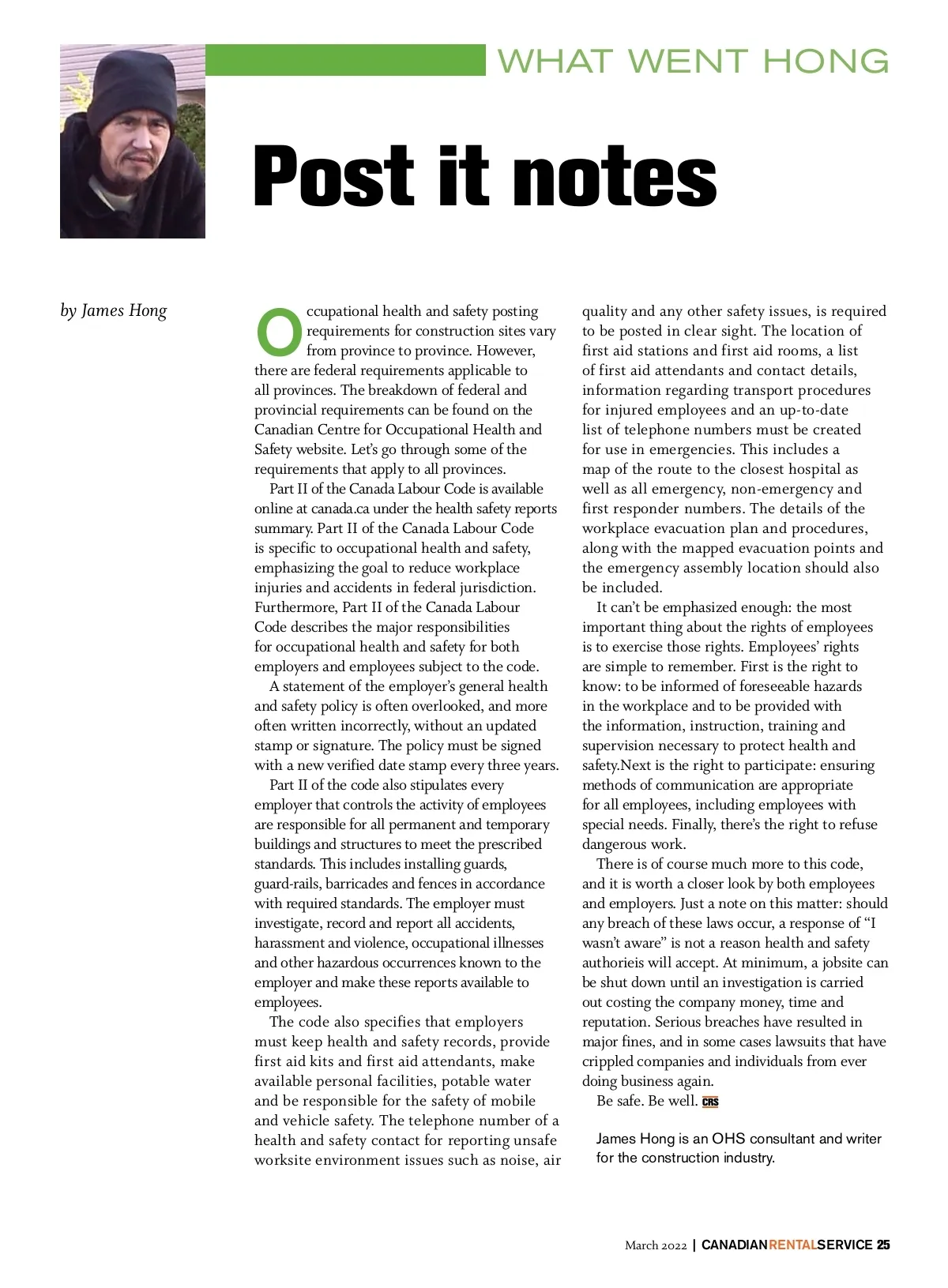 WHAT WENT HONG

Post it notes

by James Hong

Occupational health and safety posting requirements for construction sites vary from province to province. However, there are federal requirements applicable to all provinces. The breakdown of federal and provincial requirements can be found on the Canadian Centre for Occupational Health and Safety website. Let's go through some of the requirements that apply to all provinces.

Part II of the Canada Labour Code is available online at canada.ca under the health safety reports summary. Part II of the Canada Labour Code is specific to occupational health and safety, emphasizing the goal to reduce workplace injuries and accidents in federal jurisdiction. Furthermore, Part II of the Canada Labour Code describes the major responsibilities for occupational health and safety for both employers and employees subject to the code.

A statement of the employer's general health and safety policy is often overlooked, and more often written incorrectly, without an updated stamp or signature. The policy must be signed with a new verified date stamp every three years.

Part II of the code also stipulates every employer that controls the activity of employees are responsible for all permanent and temporary buildings and structures to meet the prescribed standards. This includes installing guards, guard-rails, barricades and fences in accordance with required standards. The employer must investigate, record and report all accidents, harassment and violence, occupational illnesses and other hazardous occurrences known to the employer and make these reports available to employees.

The code also specifies that employers must keep health and safety records, provide first aid kits and first aid attendants, make available personal facilities, potable water and be responsible for the safety of mobile and vehicle safety. The telephone number of a health and safety contact for reporting unsafe worksite environment issues such as noise, air quality and any other safety issues, is required to be posted in clear sight. The location of first aid stations and first aid rooms, a list of first aid attendants and contact details, information regarding transport procedures for injured employees and an up-to-date list of telephone numbers must be created for use in emergencies. This includes a map of the route to the closest hospital as well as all emergency, non-emergency and first responder numbers. The details of the workplace evacuation plan and procedures, along with the mapped evacuation points and the emergency assembly location should also be included.

It can't be emphasized enough: the most important thing about the rights of employees is to exercise those rights. Employees' rights are simple to remember. First is the right to know: to be informed of foreseeable hazards in the workplace and to be provided with the information, instruction, training and supervision necessary to protect health and safety.Next is the right to participate: ensuring methods of communication are appropriate for all employees, including employees with special needs. Finally, there's the right to refuse dangerous work.

There is of course much more to this code, and it is worth a closer look by both employees and employers. Just a note on this matter: should any breach of these laws occur, a response of "I wasn't aware" is not a reason health and safety authorieis will accept. At minimum, a jobsite can be shut down until an investigation is carried out costing the company money, time and reputation. Serious breaches have resulted in major fines, and in some cases lawsuits that have crippled companies and individuals from ever doing business again.

Be safe. Be well. CRS

James Hong is an OHS consultant and writer for the construction industry.

March 2022 | CANADIANRENTALSERVICE 25